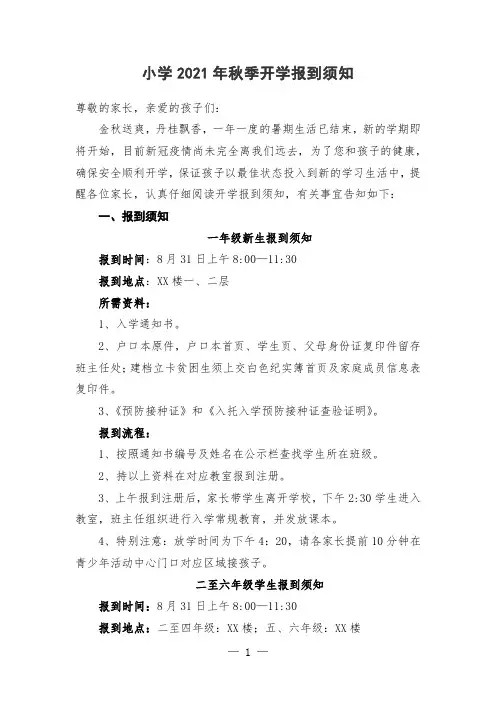 小学 2021 年秋季开学报到须知

尊敬的家长，亲爱的孩子们：

金秋送爽，丹桂飘香，一年一度的暑期生活已结束，新的学期即将开始，目前新冠疫情尚未完全离我们远去，为了您和孩子的健康，确保安全顺利开学，保证孩子以最佳状态投入到新的学习生活中，提醒各位家长，认真仔细阅读开学报到须知，有关事宜告知如下：

一、报到须知

一年级新生报到须知

报到时间：8 月 31 日上午 8:00—11:30

报到地点：XX 楼一、二层

所需资料：

1、入学通知书。

2、户口本原件，户口本首页、学生页、父母身份证复印件留存班主任处；建档立卡贫困生须上交白色纪实簿首页及家庭成员信息表复印件。

3、《预防接种证》和《入托入学预防接种证查验证明》。

报到流程：

1、按照通知书编号及姓名在公示栏查找学生所在班级。

2、持以上资料在对应教室报到注册。

3、上午报到注册后，家长带学生离开学校，下午 2:30 学生进入教室，班主任组织进行入学常规教育，并发放课本。

4、特别注意：放学时间为下午 4：20，请各家长提前 10 分钟在青少年活动中心门口对应区域接孩子。

二至六年级学生报到须知

报到时间：8 月 31 日上午 8:00—11:30

报到地点：二至四年级：XX 楼；五、六年级：XX 楼

— 1 —